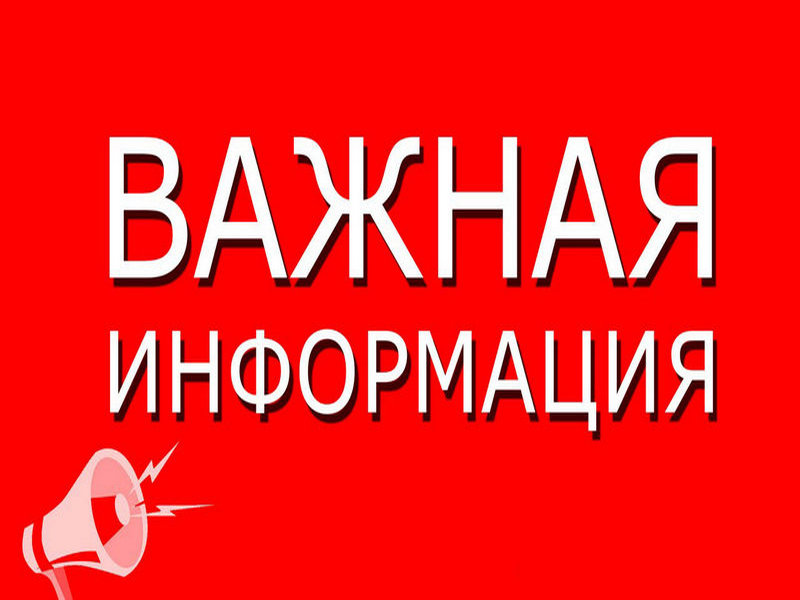 ВАЖНАЯ
ИНФОРМАЦИЯ